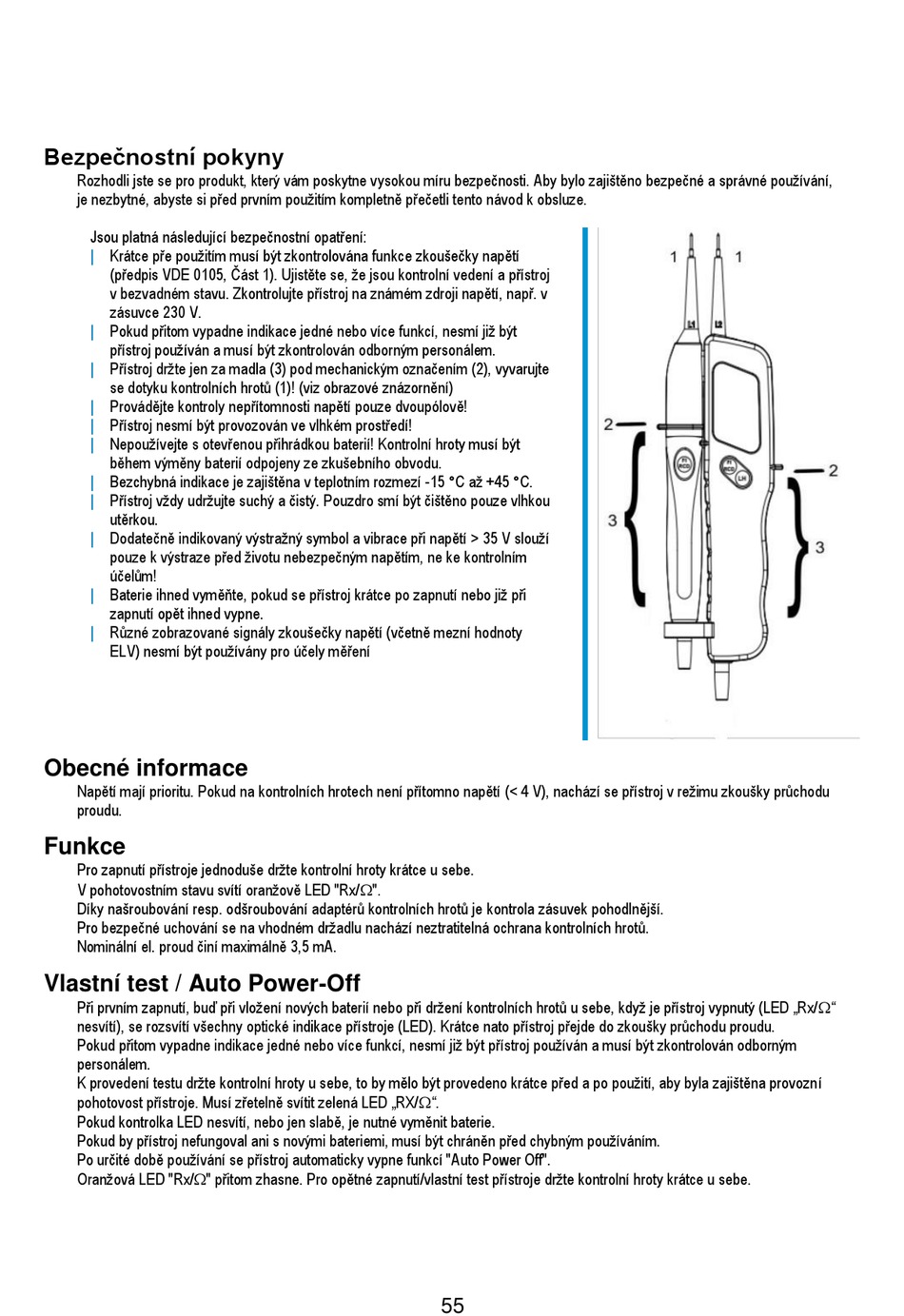 Bezpečnostní pokyny
Rozhodli jste se pro produkt, který vám poskytne vysokou míru bezpečnosti. Aby bylo zajištěno bezpečné a správné používání, je nezbytné, abyste si před prvním použitím kompletně přečetli tento návod k obsluze.

Jsou platná následující bezpečnostní opatření:
| Krátce pře použitím musí být zkontrolována funkce zkoušečky napětí (předpis VDE 0105, Část 1). Ujistěte se, že jsou kontrolní vedení a přístroj v bezvadném stavu. Zkontrolujte přístroj na známém zdroji napětí, např. v zásuvce 230 V.
| Pokud přitom vypadne indikace jedné nebo více funkcí, nesmí již být přístroj používán a musí být zkontrolován odborným personálem.
| Přístroj držte jen za madla (3) pod mechanickým označením (2), vyvarujte se dotyku kontrolních hrotů (1)! (viz obrazové znázornění)
| Provádějte kontroly nepřítomnosti napětí pouze dvoupólově!
| Přístroj nesmí být provozován ve vlhkém prostředí!
| Nepoužívejte s otevřenou přihrádkou baterií! Kontrolní hroty musí být během výměny baterií odpojeny ze zkušebního obvodu.
| Bezchybná indikace je zajištěna v teplotním rozmezí -15 °C až +45 °C.
| Přístroj vždy udržujte suchý a čistý. Pouzdro smí být čištěno pouze vlhkou utěrkou.
| Dodatečně indikovaný výstražný symbol a vibrace při napětí > 35 V slouží pouze k výstraze před životu nebezpečným napětím, ne ke kontrolním účelům!
| Baterie ihned vyměňte, pokud se přístroj krátce po zapnutí nebo již při zapnutí opět ihned vypne.
| Různé zobrazované signály zkoušečky napětí (včetně mezní hodnoty ELV) nesmí být používány pro účely měření

1 1 L1 L2 2 2 3 3

Obecné informace
Napětí mají prioritu. Pokud na kontrolních hrotech není přítomno napětí (< 4 V), nachází se přístroj v režimu zkoušky průchodu proudu.

Funkce
Pro zapnutí přístroje jednoduše držte kontrolní hroty krátce u sebe.
V pohotovostním stavu svítí oranžově LED "Rx/Ω".
Díky našroubování resp. odšroubování adaptérů kontrolních hrotů je kontrola zásuvek pohodlnější.
Pro bezpečné uchování se na vhodném držadlu nachází neztratitelná ochrana kontrolních hrotů.
Nominální el. proud činí maximálně 3,5 mA.

Vlastní test / Auto Power-Off
Při prvním zapnutí, buď při vložení nových baterií nebo při držení kontrolních hrotů u sebe, když je přístroj vypnutý (LED „Rx/Ω“ nesvítí), se rozsvítí všechny optické indikace přístroje (LED). Krátce nato přístroj přejde do zkoušky průchodu proudu.
Pokud přitom vypadne indikace jedné nebo více funkcí, nesmí již být přístroj používán a musí být zkontrolován odborným personálem.
K provedení testu držte kontrolní hroty u sebe, to by mělo být provedeno krátce před a po použití, aby byla zajištěna provozní pohotovost přístroje. Musí zřetelně svítit zelená LED „RX/Ω“.
Pokud kontrolka LED nesvítí, nebo jen slabě, je nutné vyměnit baterie.
Pokud by přístroj nefungoval ani s novými bateriemi, musí být chráněn před chybným používáním.
Po určité době používání se přístroj automaticky vypne funkcí "Auto Power Off".
Oranžová LED "Rx/Ω" přitom zhasne. Pro opětné zapnutí/vlastní test přístroje držte kontrolní hroty krátce u sebe.

55